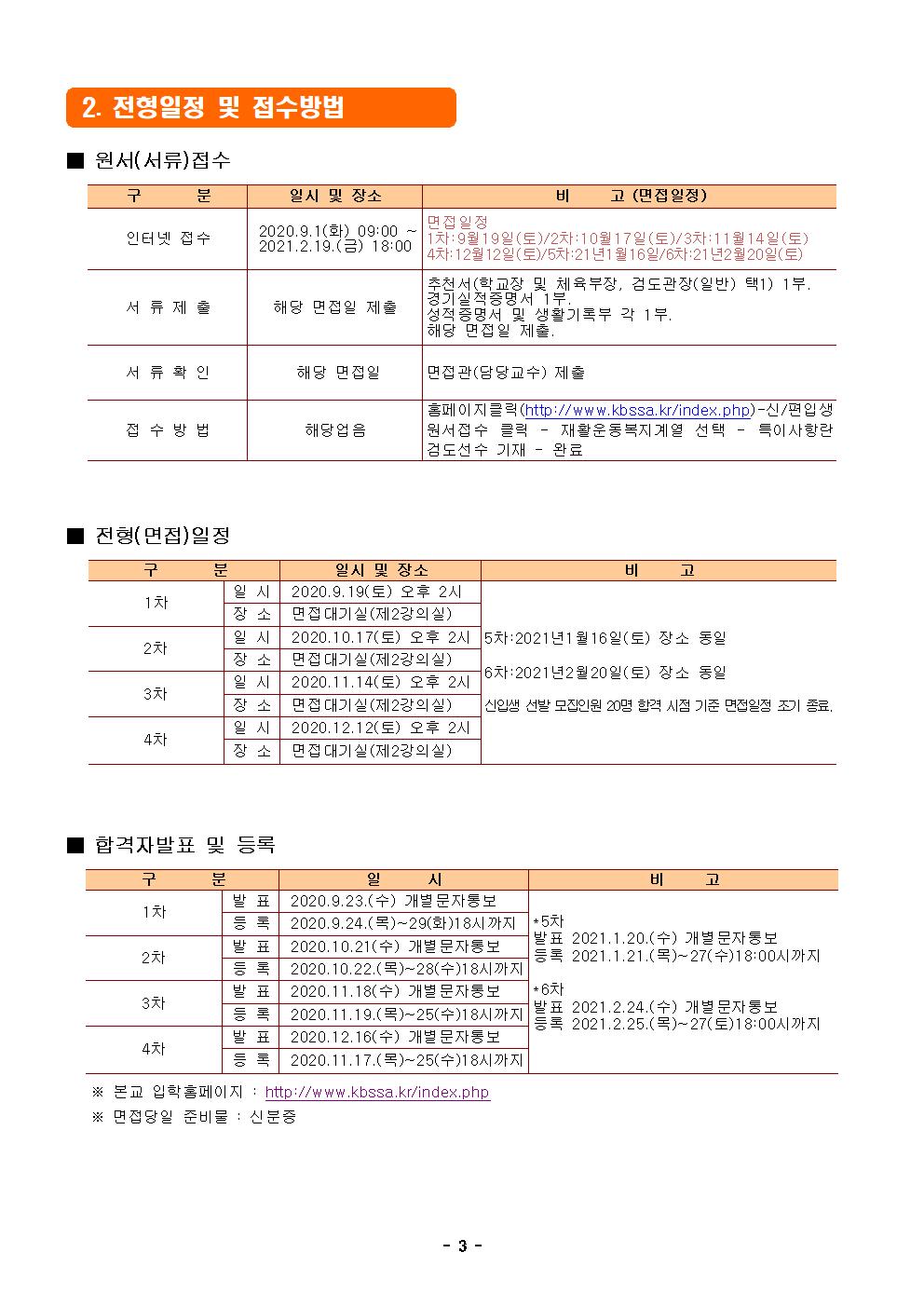 2. 전형일정 및 접수방법

■ 원서(서류)접수

| 구 분 | 일시 및 장소 | 비 고 (면접일정) |
|---|---|---|
| 인터넷 접수 | 2020.9.1(화) 09:00 ~ 2021.2.19.(금) 18:00 | 면접일정 1차:9월19일(토)/2차:10월17일(토)/3차:11월14일(토) 4차:12월12일(토)/5차:21년1월16일/6차:21년2월20일(토) |
| 서 류 제 출 | 해당 면접일 제출 | 추천서(학교장 및 체육부장, 검도관장(일반) 택1) 1부. 경기실적증명서 1부. 성적증명서 및 생활기록부 각 1부. 해당 면접일 제출. |
| 서 류 확 인 | 해당 면접일 | 면접관(담당교수) 제출 |
| 접 수 방 법 | 해당업음 | 홈페이지클릭(http://www.kbssa.kr/index.php)-신/편입생 원서접수 클릭 - 재활운동복지계열 선택 - 특이사항란 검도선수 기재 - 완료 |

■ 전형(면접)일정

| 구 분 | | 일시 및 장소 | 비 고 |
|---|---|---|---|
| 1차 | 일 시 | 2020.9.19(토) 오후 2시 | 5차:2021년1월16일(토) 장소 동일 6차:2021년2월20일(토) 장소 동일 신입생 선발 모집인원 20명 합격 시점 기준 면접일정 조기 종료. |
| | 장 소 | 면접대기실(제2강의실) | |
| 2차 | 일 시 | 2020.10.17(토) 오후 2시 | |
| | 장 소 | 면접대기실(제2강의실) | |
| 3차 | 일 시 | 2020.11.14(토) 오후 2시 | |
| | 장 소 | 면접대기실(제2강의실) | |
| 4차 | 일 시 | 2020.12.12(토) 오후 2시 | |
| | 장 소 | 면접대기실(제2강의실) | |

■ 합격자발표 및 등록

| 구 분 | | 일 시 | 비 고 |
|---|---|---|---|
| 1차 | 발 표 | 2020.9.23.(수) 개별문자통보 | *5차 발표 2021.1.20.(수) 개별문자통보 등록 2021.1.21.(목)~27(수)18:00시까지 *6차 발표 2021.2.24.(수) 개별문자통보 등록 2021.2.25.(목)~27(토)18:00시까지 |
| | 등 록 | 2020.9.24.(목)~29(화)18시까지 | |
| 2차 | 발 표 | 2020.10.21(수) 개별문자통보 | |
| | 등 록 | 2020.10.22.(목)~28(수)18시까지 | |
| 3차 | 발 표 | 2020.11.18(수) 개별문자통보 | |
| | 등 록 | 2020.11.19.(목)~25(수)18시까지 | |
| 4차 | 발 표 | 2020.12.16(수) 개별문자통보 | |
| | 등 록 | 2020.11.17.(목)~25(수)18시까지 | |

※ 본교 입학홈페이지 : http://www.kbssa.kr/index.php
※ 면접당일 준비물 : 신분증

- 3 -